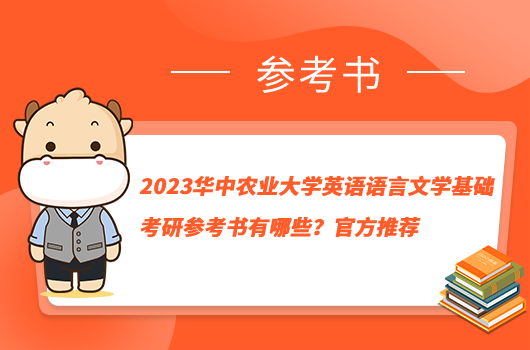 参考书

2023华中农业大学英语语言文学基础考研参考书有哪些？官方推荐